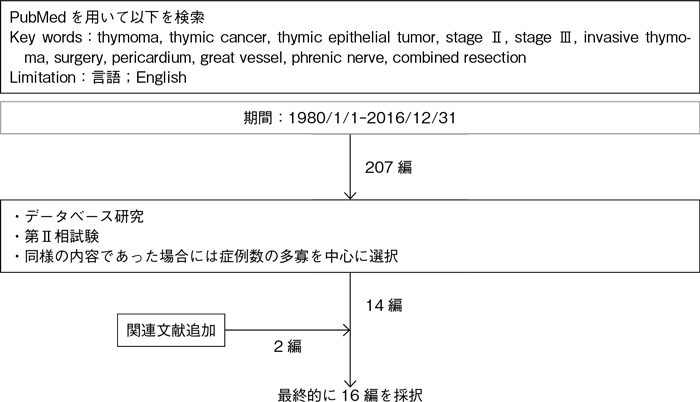 PubMed を用いて以下を検索
Key words：thymoma, thymic cancer, thymic epithelial tumor, stage Ⅱ, stage Ⅲ, invasive thymoma, surgery, pericardium, great vessel, phrenic nerve, combined resection
Limitation：言語；English

期間：1980/1/1-2016/12/31

207 編

・データベース研究
・第Ⅱ相試験
・同様の内容であった場合には症例数の多寡を中心に選択

14 編

関連文献追加

2 編

最終的に 16 編を採択